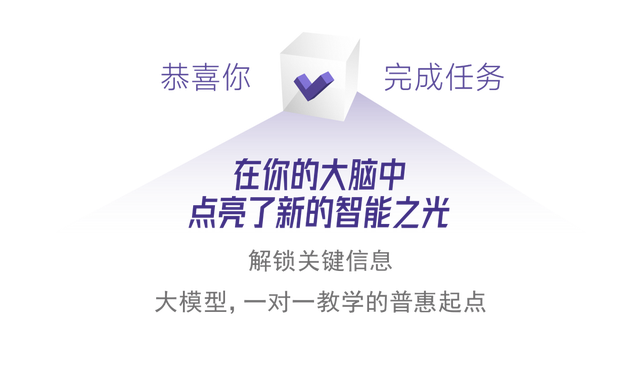 恭喜你 完成任务

在你的大脑中
点亮了新的智能之光

解锁关键信息

大模型，一对一教学的普惠起点